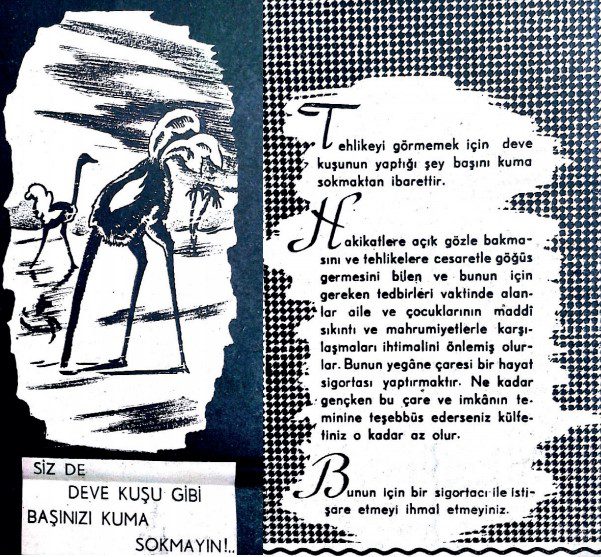 SİZ DE
DEVE KUŞU GİBİ
BAŞINIZI KUMA
SOKMAYIN!..

Tehlikeyi görmemek için deve kuşunun yaptığı şey başını kuma sokmaktan ibarettir.

Hakikatlere açık gözle bakmasını ve tehlikelere cesaretle göğüs germesini bilen ve bunun için gereken tedbirleri vaktinde alanlar aile ve çocuklarının maddî sıkıntı ve mahrumiyetlerle karşılaşmaları ihtimalini önlemiş olurlar. Bunun yegâne çaresi bir hayat sigortası yaptırmaktır. Ne kadar gençken bu çare ve imkânın teminine teşebbüs ederseniz külfetiniz o kadar az olur.

Bunun için bir sigortacı ile istişare etmeyi ihmal etmeyiniz.